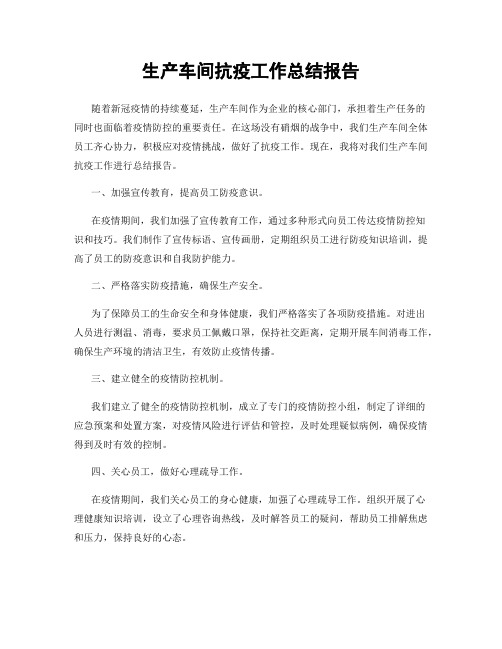 生产车间抗疫工作总结报告

随着新冠疫情的持续蔓延，生产车间作为企业的核心部门，承担着生产任务的同时也面临着疫情防控的重要责任。在这场没有硝烟的战争中，我们生产车间全体员工齐心协力，积极应对疫情挑战，做好了抗疫工作。现在，我将对我们生产车间抗疫工作进行总结报告。

一、加强宣传教育，提高员工防疫意识。

在疫情期间，我们加强了宣传教育工作，通过多种形式向员工传达疫情防控知识和技巧。我们制作了宣传标语、宣传画册，定期组织员工进行防疫知识培训，提高了员工的防疫意识和自我防护能力。

二、严格落实防疫措施，确保生产安全。

为了保障员工的生命安全和身体健康，我们严格落实了各项防疫措施。对进出人员进行测温、消毒，要求员工佩戴口罩，保持社交距离，定期开展车间消毒工作，确保生产环境的清洁卫生，有效防止疫情传播。

三、建立健全的疫情防控机制。

我们建立了健全的疫情防控机制，成立了专门的疫情防控小组，制定了详细的应急预案和处置方案，对疫情风险进行评估和管控，及时处理疑似病例，确保疫情得到及时有效的控制。

四、关心员工，做好心理疏导工作。

在疫情期间，我们关心员工的身心健康，加强了心理疏导工作。组织开展了心理健康知识培训，设立了心理咨询热线，及时解答员工的疑问，帮助员工排解焦虑和压力，保持良好的心态。